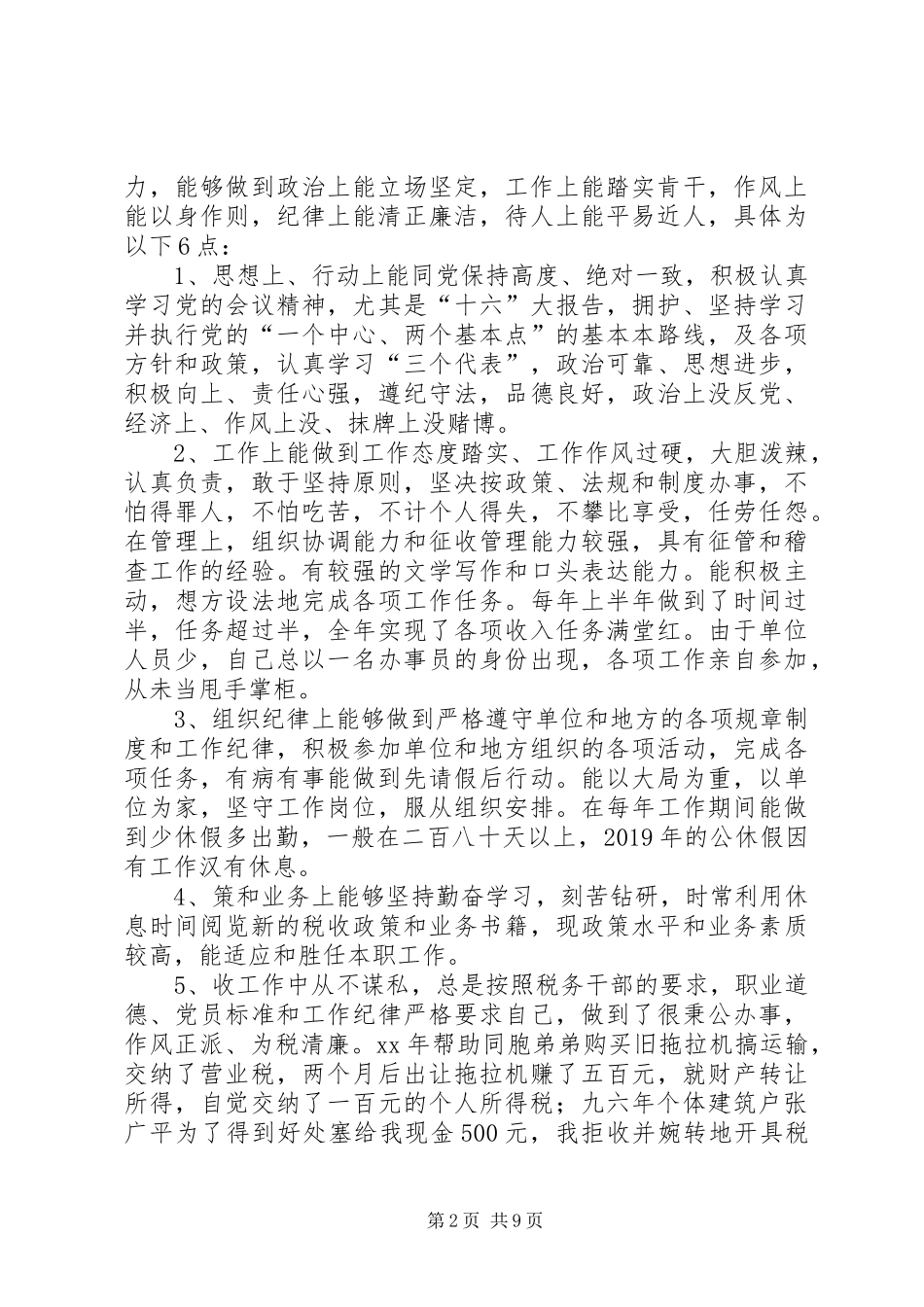 力，能够做到政治上能立场坚定，工作上能踏实肯干，作风上能以身作则，纪律上能清正廉洁，待人上能平易近人，具体为以下6点：

1、思想上、行动上能同党保持高度、绝对一致，积极认真学习党的会议精神，尤其是“十六”大报告，拥护、坚持学习并执行党的“一个中心、两个基本点”的基本本路线，及各项方针和政策，认真学习“三个代表”，政治可靠、思想进步，积极向上、责任心强，遵纪守法，品德良好，政治上没反党、经济上、作风上没、抹牌上没赌博。

2、工作上能做到工作态度踏实、工作作风过硬，大胆泼辣，认真负责，敢于坚持原则，坚决按政策、法规和制度办事，不怕得罪人，不怕吃苦，不计个人得失，不攀比享受，任劳任怨。在管理上，组织协调能力和征收管理能力较强，具有征管和稽查工作的经验。有较强的文学写作和口头表达能力。能积极主动，想方设法地完成各项工作任务。每年上半年做到了时间过半，任务超过半，全年实现了各项收入任务满堂红。由于单位人员少，自己总以一名办事员的身份出现，各项工作亲自参加，从未当甩手掌柜。

3、组织纪律上能够做到严格遵守单位和地方的各项规章制度和工作纪律，积极参加单位和地方组织的各项活动，完成各项任务，有病有事能做到先请假后行动。能以大局为重，以单位为家，坚守工作岗位，服从组织安排。在每年工作期间能做到少休假多出勤，一般在二百八十天以上，2019年的公休假因有工作汉有休息。

4、策和业务上能够坚持勤奋学习，刻苦钻研，时常利用休息时间阅览新的税收政策和业务书籍，现政策水平和业务素质较高，能适应和胜任本职工作。

5、收工作中从不谋私，总是按照税务干部的要求，职业道德、党员标准和工作纪律严格要求自己，做到了很秉公办事，作风正派、为税清廉。xx年帮助同胞弟弟购买旧拖拉机搞运输，交纳了营业税，两个月后出让拖拉机赚了五百元，就财产转让所得，自觉交纳了一百元的个人所得税；九六年个体建筑户张广平为了得到好处塞给我现金500元，我拒收并婉转地开具税

第2页 共9页